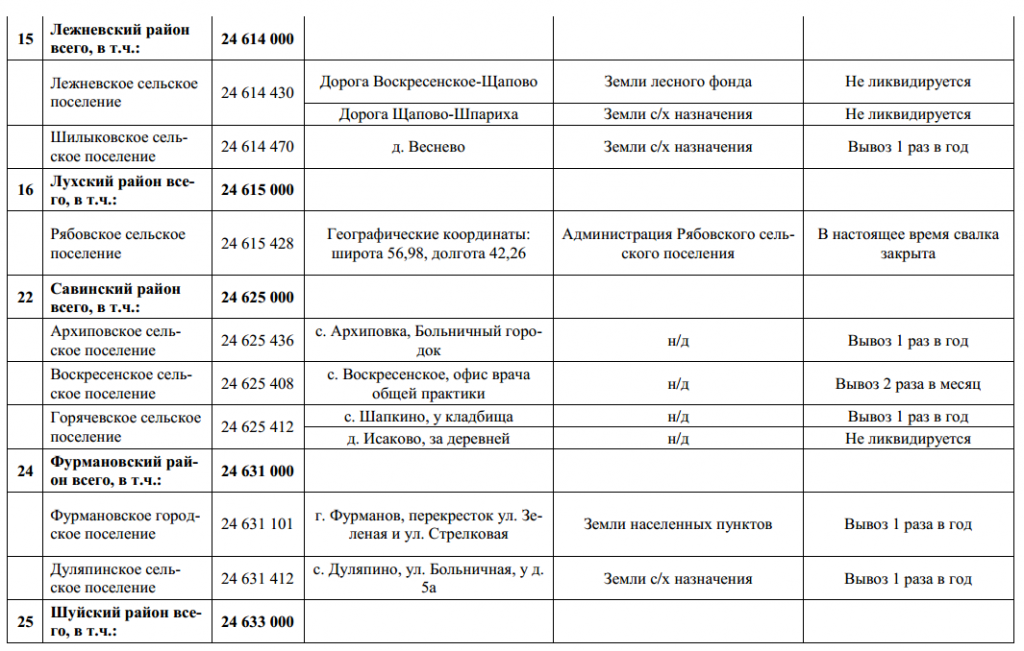 | 15 | Лежневский район всего, в т.ч.: | 24 614 000 | | | |
|---|---|---|---|---|---|
| | Лежневское сельское поселение | 24 614 430 | Дорога Воскресенское-Щапово | Земли лесного фонда | Не ликвидируется |
| | | | Дорога Щапово-Шпариха | Земли с/х назначения | Не ликвидируется |
| | Шилыковское сельское поселение | 24 614 470 | д. Веснево | Земли с/х назначения | Вывоз 1 раз в год |
| 16 | Лухский район всего, в т.ч.: | 24 615 000 | | | |
| | Рябовское сельское поселение | 24 615 428 | Географические координаты: широта 56,98, долгота 42,26 | Администрация Рябовского сельского поселения | В настоящее время свалка закрыта |
| 22 | Савинский район всего, в т.ч.: | 24 625 000 | | | |
| | Архиповское сельское поселение | 24 625 436 | с. Архиповка, Больничный городок | н/д | Вывоз 1 раз в год |
| | Воскресенское сельское поселение | 24 625 408 | с. Воскресенское, офис врача общей практики | н/д | Вывоз 2 раза в месяц |
| | Горячевское сельское поселение | 24 625 412 | с. Шапкино, у кладбища | н/д | Вывоз 1 раз в год |
| | | | д. Исаково, за деревней | н/д | Не ликвидируется |
| 24 | Фурмановский район всего, в т.ч.: | 24 631 000 | | | |
| | Фурмановское городское поселение | 24 631 101 | г. Фурманов, перекресток ул. Зеленая и ул. Стрелковая | Земли населенных пунктов | Вывоз 1 раза в год |
| | Дуляпинское сельское поселение | 24 631 412 | с. Дуляпино, ул. Больничная, у д. 5а | Земли с/х назначения | Вывоз 1 раза в год |
| 25 | Шуйский район всего, в т.ч.: | 24 633 000 | | | |